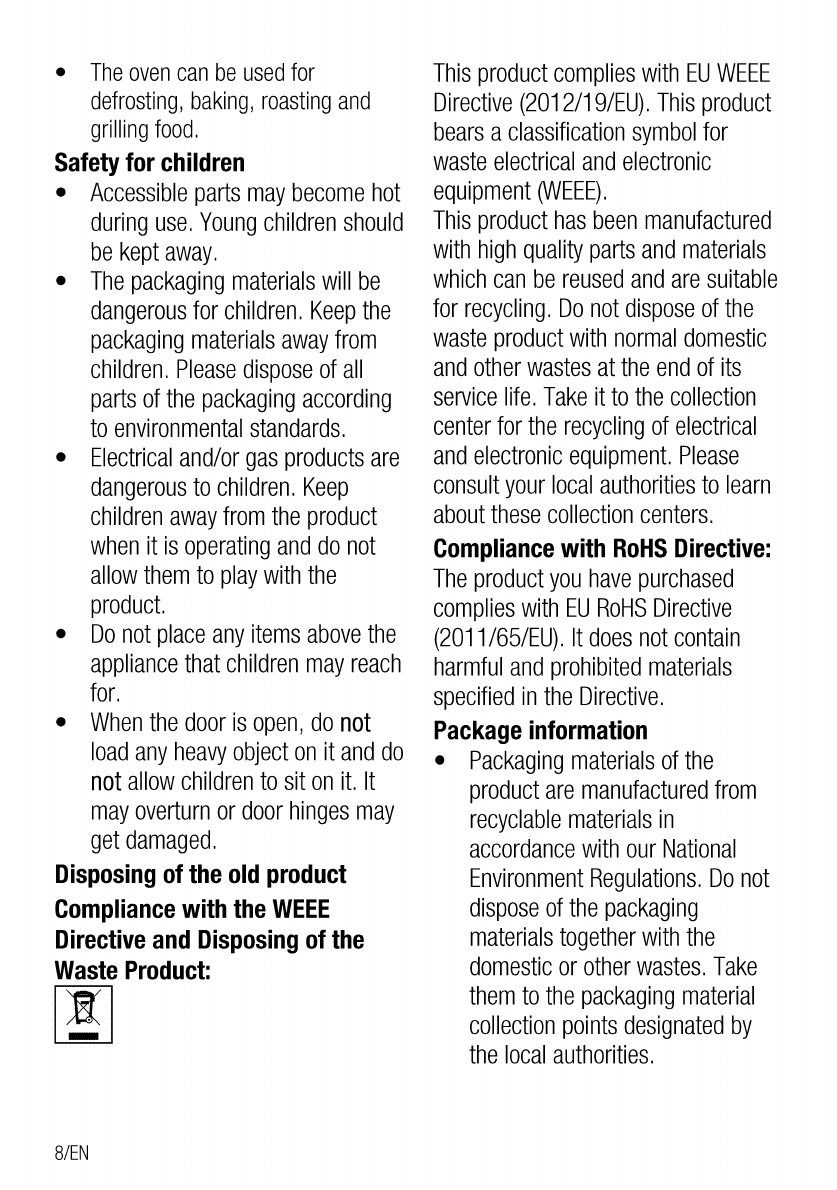 • The oven can be used for defrosting, baking, roasting and grilling food.

**Safety for children**

• Accessible parts may become hot during use. Young children should be kept away.

• The packaging materials will be dangerous for children. Keep the packaging materials away from children. Please dispose of all parts of the packaging according to environmental standards.

• Electrical and/or gas products are dangerous to children. Keep children away from the product when it is operating and do not allow them to play with the product.

• Do not place any items above the appliance that children may reach for.

• When the door is open, do not load any heavy object on it and do not allow children to sit on it. It may overturn or door hinges may get damaged.

**Disposing of the old product**

**Compliance with the WEEE Directive and Disposing of the Waste Product:**

This product complies with EU WEEE Directive (2012/19/EU). This product bears a classification symbol for waste electrical and electronic equipment (WEEE).
This product has been manufactured with high quality parts and materials which can be reused and are suitable for recycling. Do not dispose of the waste product with normal domestic and other wastes at the end of its service life. Take it to the collection center for the recycling of electrical and electronic equipment. Please consult your local authorities to learn about these collection centers.

**Compliance with RoHS Directive:**
The product you have purchased complies with EU RoHS Directive (2011/65/EU). It does not contain harmful and prohibited materials specified in the Directive.

**Package information**

• Packaging materials of the product are manufactured from recyclable materials in accordance with our National Environment Regulations. Do not dispose of the packaging materials together with the domestic or other wastes. Take them to the packaging material collection points designated by the local authorities.

8/EN